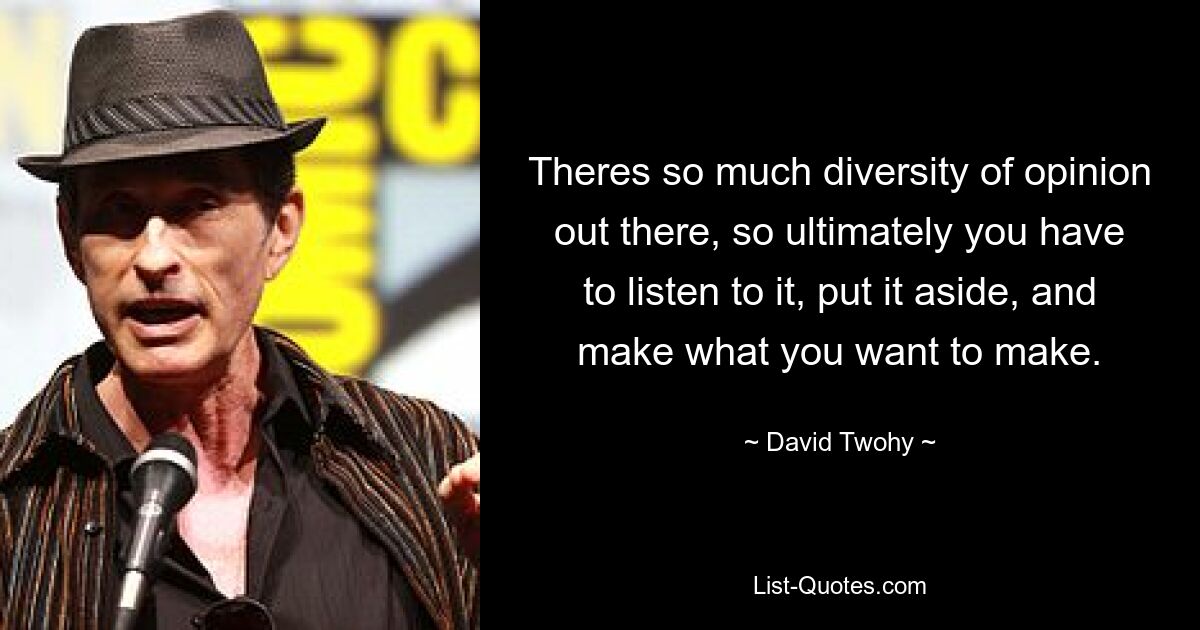 Theres so much diversity of opinion out there, so ultimately you have to listen to it, put it aside, and make what you want to make.

~ David Twohy ~

List-Quotes.com